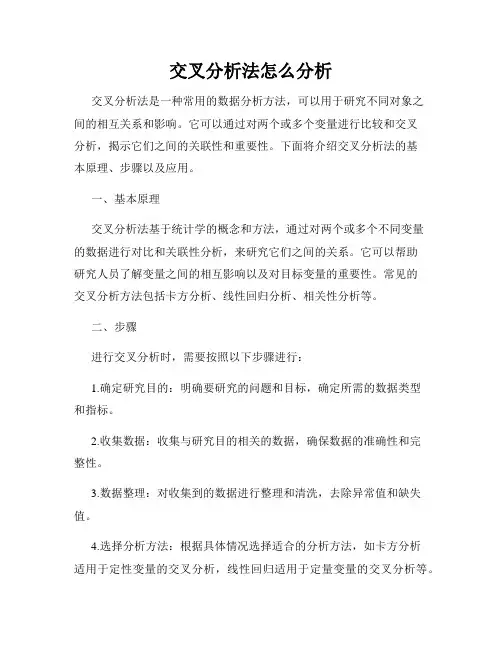 交叉分析法怎么分析

交叉分析法是一种常用的数据分析方法，可以用于研究不同对象之间的相互关系和影响。它可以通过对两个或多个变量进行比较和交叉分析，揭示它们之间的关联性和重要性。下面将介绍交叉分析法的基本原理、步骤以及应用。

一、基本原理

交叉分析法基于统计学的概念和方法，通过对两个或多个不同变量的数据进行对比和关联性分析，来研究它们之间的关系。它可以帮助研究人员了解变量之间的相互影响以及对目标变量的重要性。常见的交叉分析方法包括卡方分析、线性回归分析、相关性分析等。

二、步骤

进行交叉分析时，需要按照以下步骤进行：

1.确定研究目的：明确要研究的问题和目标，确定所需的数据类型和指标。

2.收集数据：收集与研究目的相关的数据，确保数据的准确性和完整性。

3.数据整理：对收集到的数据进行整理和清洗，去除异常值和缺失值。

4.选择分析方法：根据具体情况选择适合的分析方法，如卡方分析适用于定性变量的交叉分析，线性回归适用于定量变量的交叉分析等。